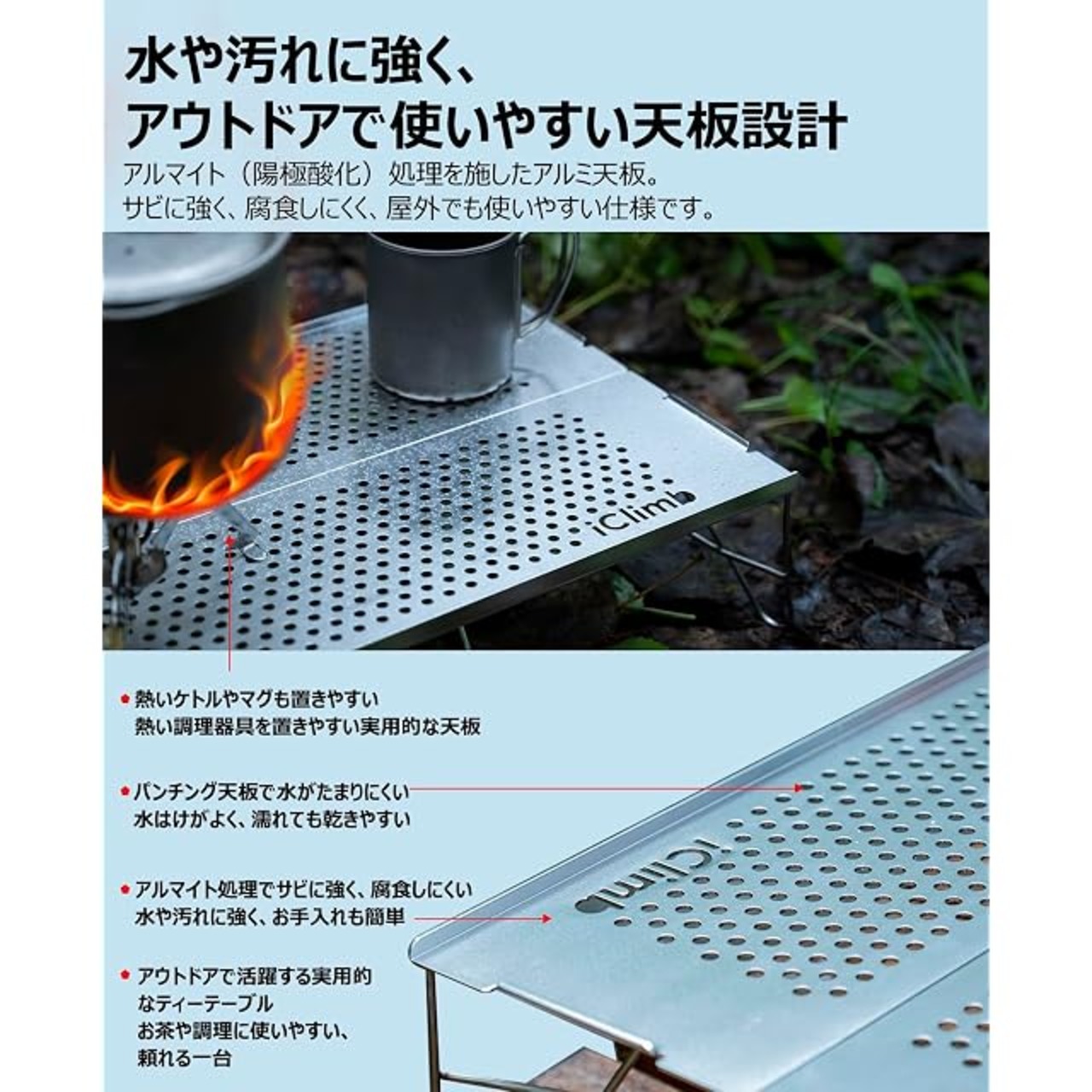 水や汚れに強く、
アウトドアで使いやすい天板設計

アルマイト（陽極酸化）処理を施したアルミ天板。
サビに強く、腐食しにくく、屋外でも使いやすい仕様です。

iClimb

• 熱いケトルやマグも置きやすい
熱い調理器具を置きやすい実用的な天板

• パンチング天板で水がたまりにくい
水はけがよく、濡れても乾きやすい

• アルマイト処理でサビに強く、腐食しにくい
水や汚れに強く、お手入れも簡単

• アウトドアで活躍する実用的
なティーテーブル
お茶や調理に使いやすい、
頼れる一台

iClimb